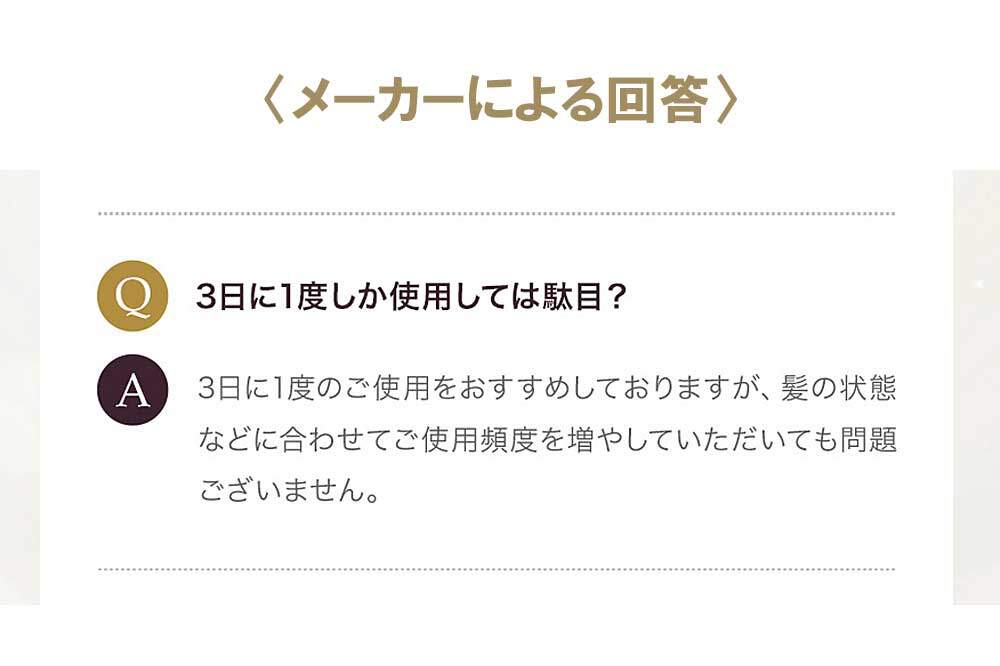 〈メーカーによる回答〉

Q 3日に1度しか使用しては駄目？

A 3日に1度のご使用をおすすめしておりますが、髪の状態などに合わせてご使用頻度を増やしていただいても問題ございません。